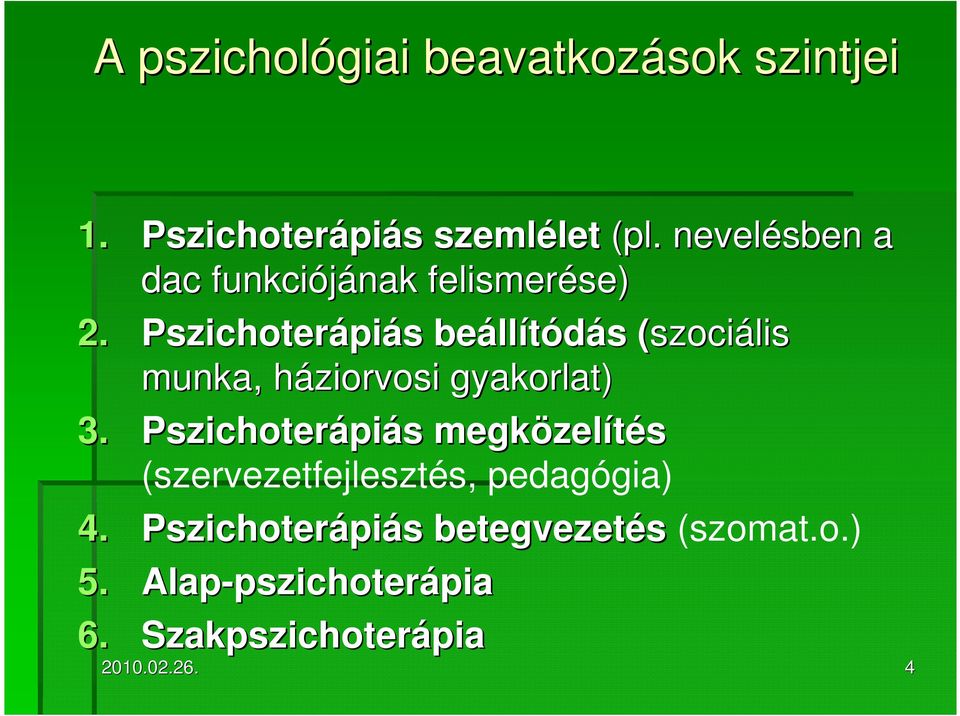 A pszichológiai beavatkozások szintjei

1. Pszichoterápiás szemlélet (pl. nevelésben a dac funkciójának felismerése)
2. Pszichoterápiás beállítódás (szociális munka, háziorvosi gyakorlat)
3. Pszichoterápiás megközelítés (szervezetfejlesztés, pedagógia)
4. Pszichoterápiás betegvezetés (szomat.o.)
5. Alap-pszichoterápia
6. Szakpszichoterápia

2010.02.26.

4